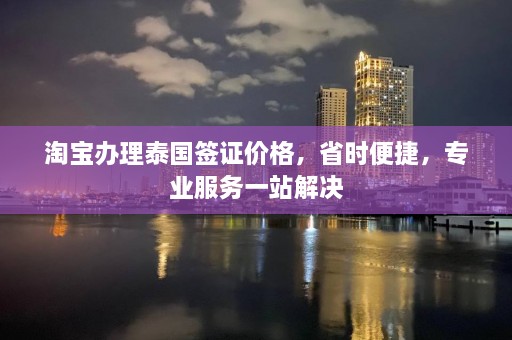 淘宝办理泰国签证价格，省时便捷，专业服务一站解决